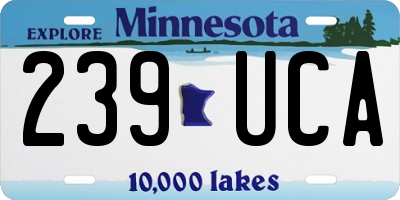 EXPLORE Minnesota

239 UCA

10,000 lakes